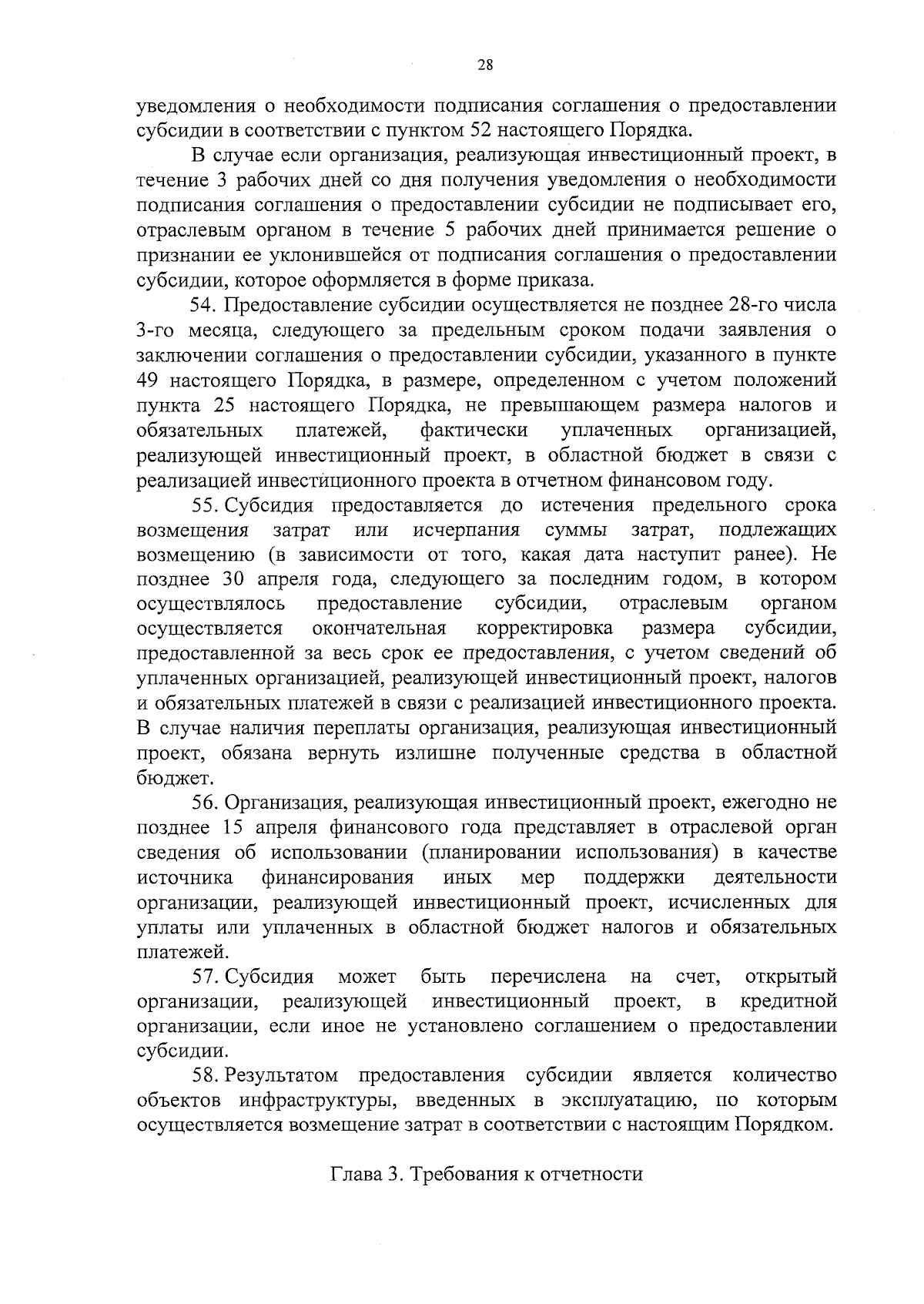 28

уведомления о необходимости подписания соглашения о предоставлении субсидии в соответствии с пунктом 52 настоящего Порядка.

В случае если организация, реализующая инвестиционный проект, в течение 3 рабочих дней со дня получения уведомления о необходимости подписания соглашения о предоставлении субсидии не подписывает его, отраслевым органом в течение 5 рабочих дней принимается решение о признании ее уклонившейся от подписания соглашения о предоставлении субсидии, которое оформляется в форме приказа.

54. Предоставление субсидии осуществляется не позднее 28-го числа 3-го месяца, следующего за предельным сроком подачи заявления о заключении соглашения о предоставлении субсидии, указанного в пункте 49 настоящего Порядка, в размере, определенном с учетом положений пункта 25 настоящего Порядка, не превышающем размера налогов и обязательных платежей, фактически уплаченных организацией, реализующей инвестиционный проект, в областной бюджет в связи с реализацией инвестиционного проекта в отчетном финансовом году.

55. Субсидия предоставляется до истечения предельного срока возмещения затрат или исчерпания суммы затрат, подлежащих возмещению (в зависимости от того, какая дата наступит ранее). Не позднее 30 апреля года, следующего за последним годом, в котором осуществлялось предоставление субсидии, отраслевым органом осуществляется окончательная корректировка размера субсидии, предоставленной за весь срок ее предоставления, с учетом сведений об уплаченных организацией, реализующей инвестиционный проект, налогов и обязательных платежей в связи с реализацией инвестиционного проекта. В случае наличия переплаты организация, реализующая инвестиционный проект, обязана вернуть излишне полученные средства в областной бюджет.

56. Организация, реализующая инвестиционный проект, ежегодно не позднее 15 апреля финансового года представляет в отраслевой орган сведения об использовании (планировании использования) в качестве источника финансирования иных мер поддержки деятельности организации, реализующей инвестиционный проект, исчисленных для уплаты или уплаченных в областной бюджет налогов и обязательных платежей.

57. Субсидия может быть перечислена на счет, открытый организации, реализующей инвестиционный проект, в кредитной организации, если иное не установлено соглашением о предоставлении субсидии.

58. Результатом предоставления субсидии является количество объектов инфраструктуры, введенных в эксплуатацию, по которым осуществляется возмещение затрат в соответствии с настоящим Порядком.

Глава 3. Требования к отчетности